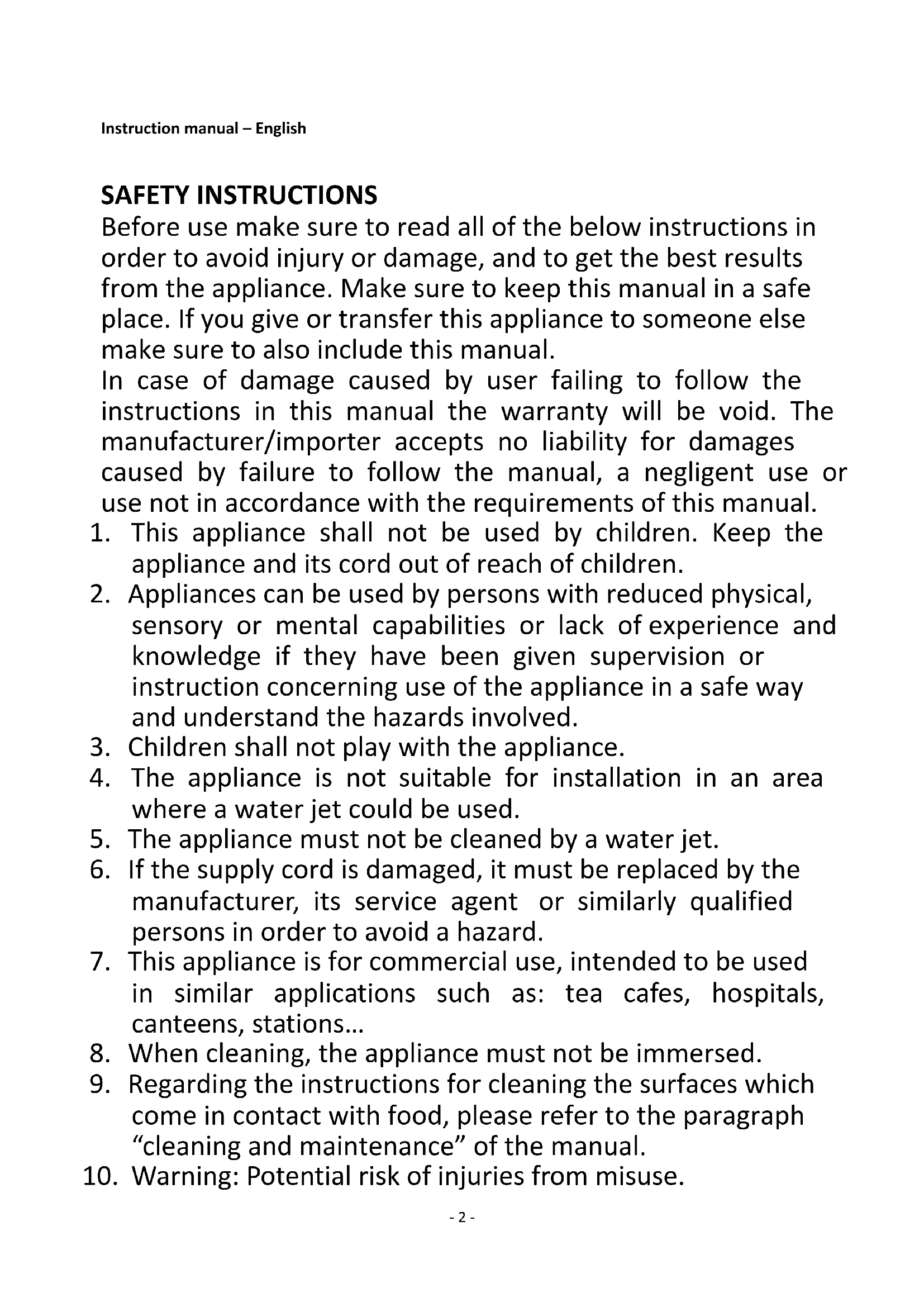 Instruction manual – English

SAFETY INSTRUCTIONS
Before use make sure to read all of the below instructions in order to avoid injury or damage, and to get the best results from the appliance. Make sure to keep this manual in a safe place. If you give or transfer this appliance to someone else make sure to also include this manual.
In case of damage caused by user failing to follow the instructions in this manual the warranty will be void. The manufacturer/importer accepts no liability for damages caused by failure to follow the manual, a negligent use or use not in accordance with the requirements of this manual.

1. This appliance shall not be used by children. Keep the appliance and its cord out of reach of children.
2. Appliances can be used by persons with reduced physical, sensory or mental capabilities or lack of experience and knowledge if they have been given supervision or instruction concerning use of the appliance in a safe way and understand the hazards involved.
3. Children shall not play with the appliance.
4. The appliance is not suitable for installation in an area where a water jet could be used.
5. The appliance must not be cleaned by a water jet.
6. If the supply cord is damaged, it must be replaced by the manufacturer, its service agent or similarly qualified persons in order to avoid a hazard.
7. This appliance is for commercial use, intended to be used in similar applications such as: tea cafes, hospitals, canteens, stations…
8. When cleaning, the appliance must not be immersed.
9. Regarding the instructions for cleaning the surfaces which come in contact with food, please refer to the paragraph “cleaning and maintenance” of the manual.
10. Warning: Potential risk of injuries from misuse.

- 2 -